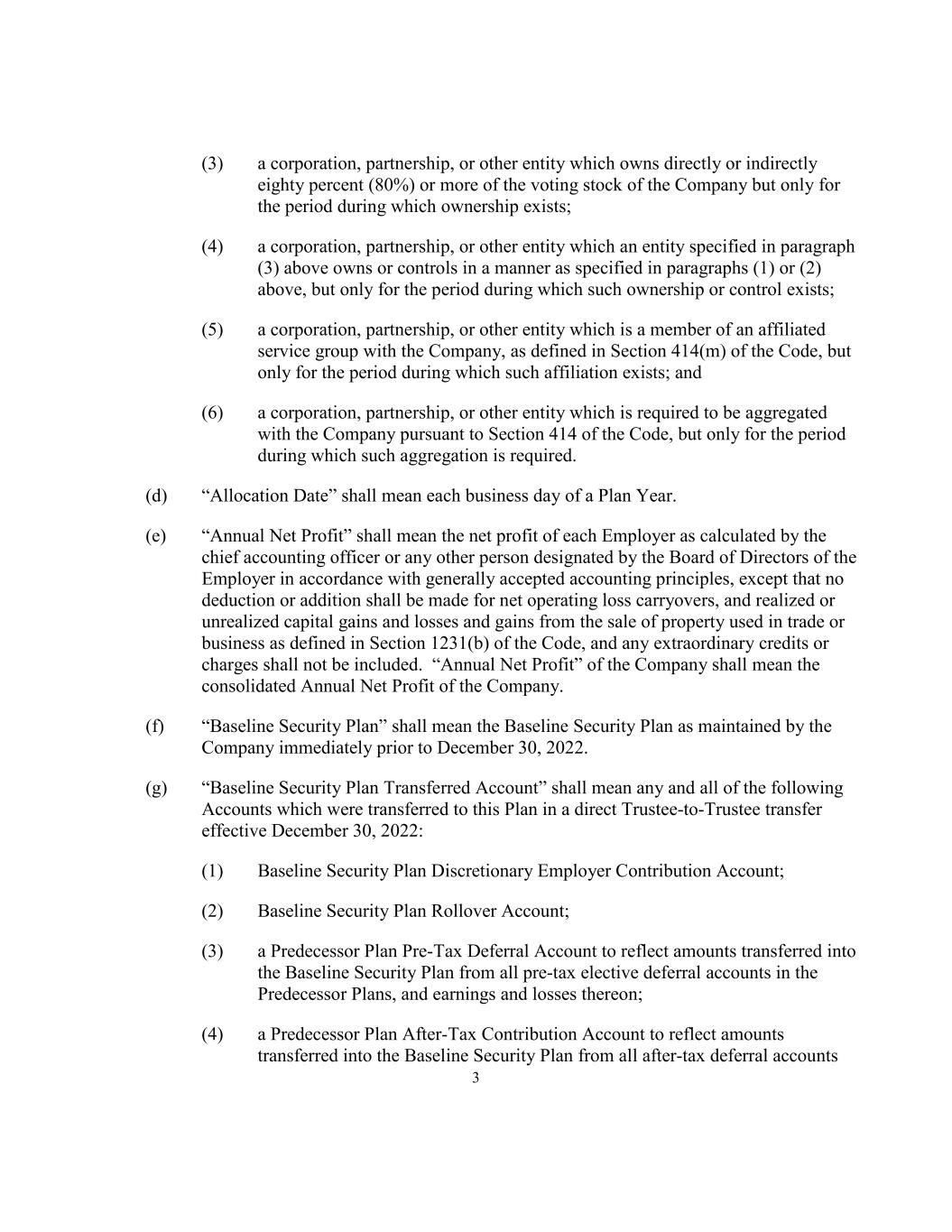 (3) a corporation, partnership, or other entity which owns directly or indirectly eighty percent (80%) or more of the voting stock of the Company but only for the period during which ownership exists;

(4) a corporation, partnership, or other entity which an entity specified in paragraph (3) above owns or controls in a manner as specified in paragraphs (1) or (2) above, but only for the period during which such ownership or control exists;

(5) a corporation, partnership, or other entity which is a member of an affiliated service group with the Company, as defined in Section 414(m) of the Code, but only for the period during which such affiliation exists; and

(6) a corporation, partnership, or other entity which is required to be aggregated with the Company pursuant to Section 414 of the Code, but only for the period during which such aggregation is required.

(d) “Allocation Date” shall mean each business day of a Plan Year.

(e) “Annual Net Profit” shall mean the net profit of each Employer as calculated by the chief accounting officer or any other person designated by the Board of Directors of the Employer in accordance with generally accepted accounting principles, except that no deduction or addition shall be made for net operating loss carryovers, and realized or unrealized capital gains and losses and gains from the sale of property used in trade or business as defined in Section 1231(b) of the Code, and any extraordinary credits or charges shall not be included. “Annual Net Profit” of the Company shall mean the consolidated Annual Net Profit of the Company.

(f) “Baseline Security Plan” shall mean the Baseline Security Plan as maintained by the Company immediately prior to December 30, 2022.

(g) “Baseline Security Plan Transferred Account” shall mean any and all of the following Accounts which were transferred to this Plan in a direct Trustee-to-Trustee transfer effective December 30, 2022:

(1) Baseline Security Plan Discretionary Employer Contribution Account;

(2) Baseline Security Plan Rollover Account;

(3) a Predecessor Plan Pre-Tax Deferral Account to reflect amounts transferred into the Baseline Security Plan from all pre-tax elective deferral accounts in the Predecessor Plans, and earnings and losses thereon;

(4) a Predecessor Plan After-Tax Contribution Account to reflect amounts transferred into the Baseline Security Plan from all after-tax deferral accounts

3